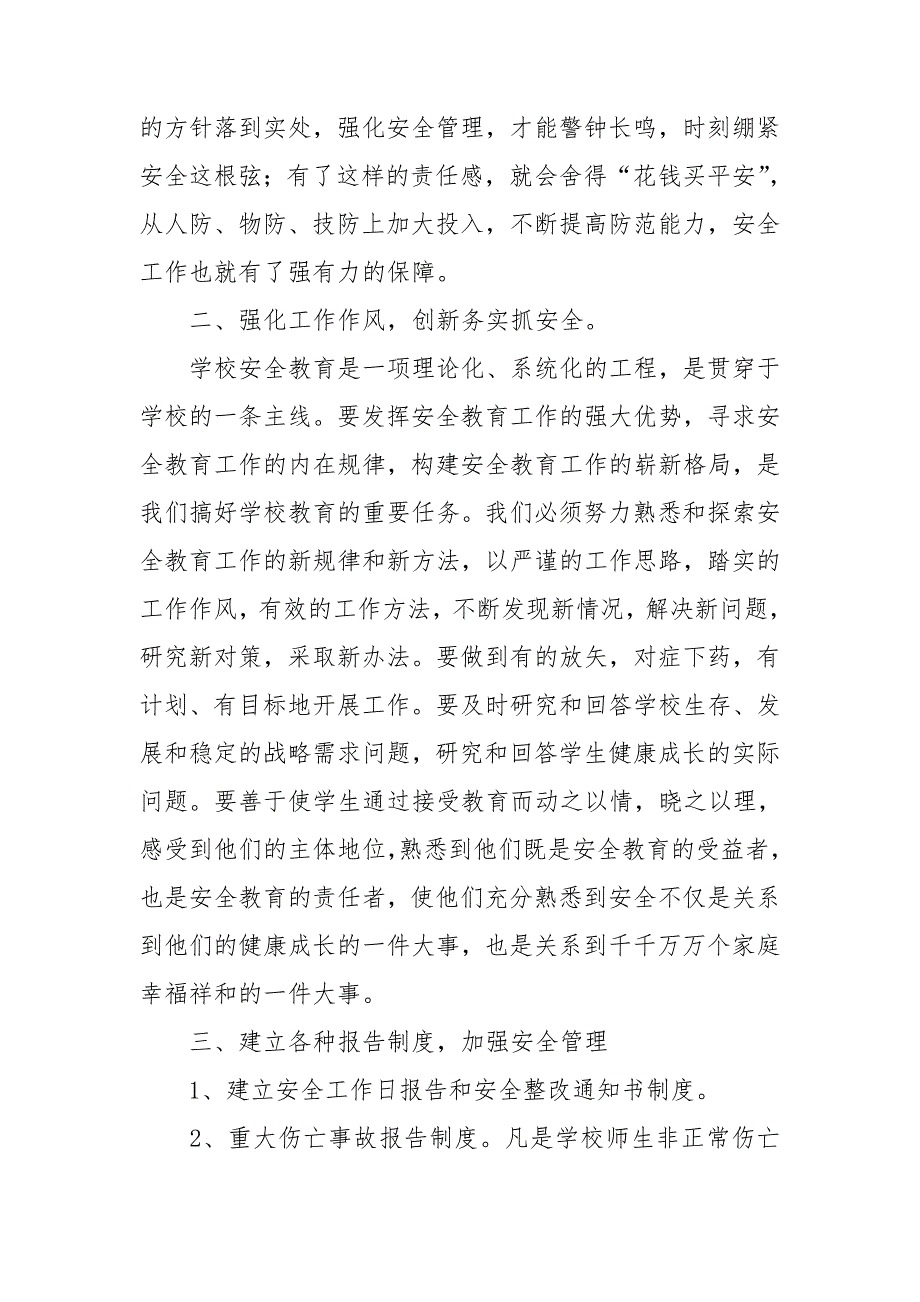 的方针落到实处，强化安全管理，才能警钟长鸣，时刻绷紧安全这根弦；有了这样的责任感，就会舍得“花钱买平安”，从人防、物防、技防上加大投入，不断提高防范能力，安全工作也就有了强有力的保障。

二、强化工作作风，创新务实抓安全。

学校安全教育是一项理论化、系统化的工程，是贯穿于学校的一条主线。要发挥安全教育工作的强大优势，寻求安全教育工作的内在规律，构建安全教育工作的崭新格局，是我们搞好学校教育的重要任务。我们必须努力熟悉和探索安全教育工作的新规律和新方法，以严谨的工作思路，踏实的工作作风，有效的工作方法，不断发现新情况，解决新问题，研究新对策，采取新办法。要做到有的放矢，对症下药，有计划、有目标地开展工作。要及时研究和回答学校生存、发展和稳定的战略需求问题，研究和回答学生健康成长的实际问题。要善于使学生通过接受教育而动之以情，晓之以理，感受到他们的主体地位,熟悉到他们既是安全教育的受益者，也是安全教育的责任者，使他们充分熟悉到安全不仅是关系到他们的健康成长的一件大事，也是关系到千千万万个家庭幸福祥和的一件大事。

三、建立各种报告制度，加强安全管理

1、建立安全工作日报告和安全整改通知书制度。

2、重大伤亡事故报告制度。凡是学校师生非正常伤亡